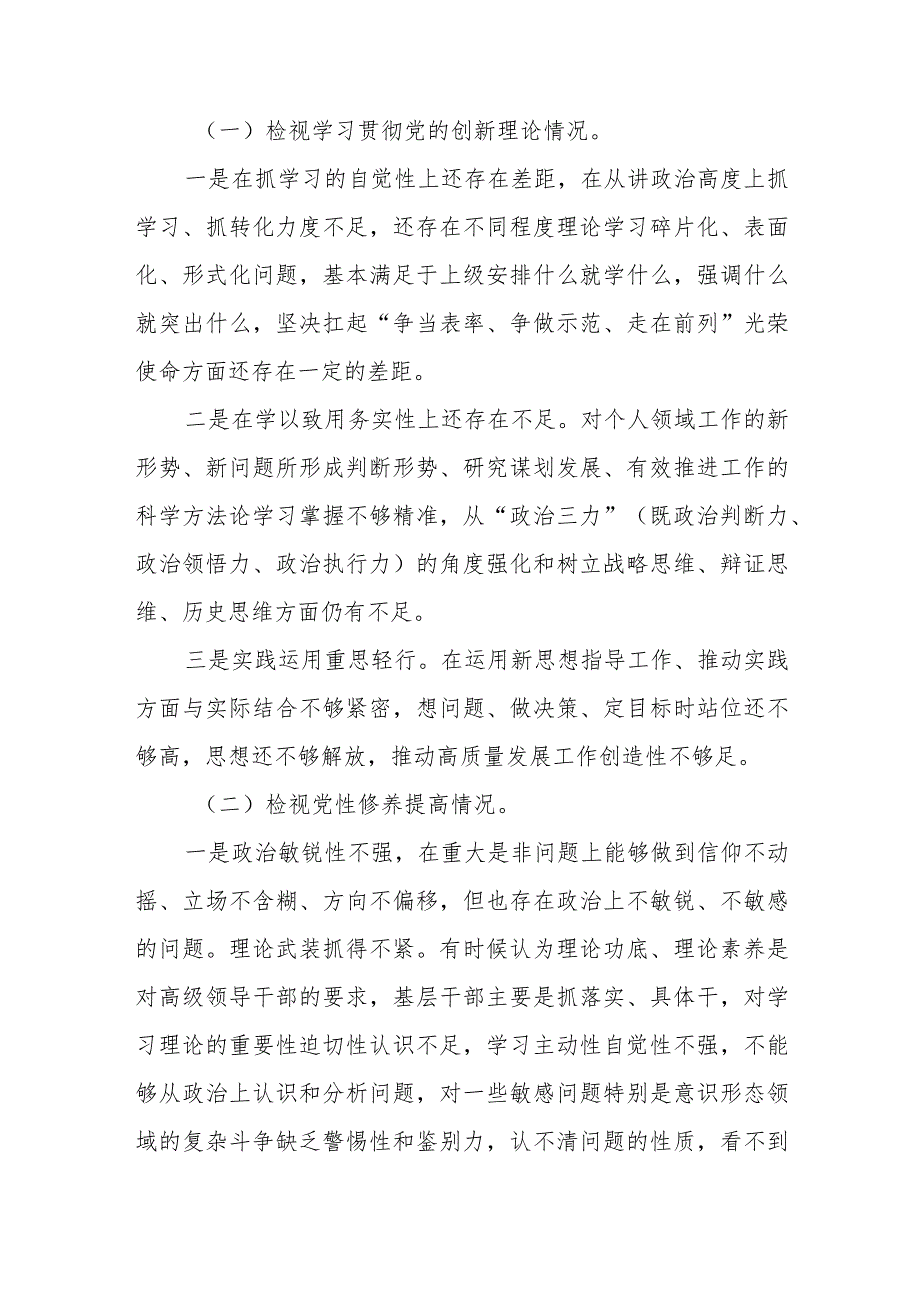 （一）检视学习贯彻党的创新理论情况。

一是在抓学习的自觉性上还存在差距，在从讲政治高度上抓学习、抓转化力度不足，还存在不同程度理论学习碎片化、表面化、形式化问题，基本满足于上级安排什么就学什么，强调什么就突出什么，坚决扛起“争当表率、争做示范、走在前列”光荣使命方面还存在一定的差距。

二是在学以致用务实性上还存在不足。对个人领域工作的新形势、新问题所形成判断形势、研究谋划发展、有效推进工作的科学方法论学习掌握不够精准，从“政治三力”（既政治判断力、政治领悟力、政治执行力）的角度强化和树立战略思维、辩证思维、历史思维方面仍有不足。

三是实践运用重思轻行。在运用新思想指导工作、推动实践方面与实际结合不够紧密，想问题、做决策、定目标时站位还不够高，思想还不够解放，推动高质量发展工作创造性不够足。

（二）检视党性修养提高情况。

一是政治敏锐性不强，在重大是非问题上能够做到信仰不动摇、立场不含糊、方向不偏移，但也存在政治上不敏锐、不敏感的问题。理论武装抓得不紧。有时候认为理论功底、理论素养是对高级领导干部的要求，基层干部主要是抓落实、具体干，对学习理论的重要性迫切性认识不足，学习主动性自觉性不强，不能够从政治上认识和分析问题，对一些敏感问题特别是意识形态领域的复杂斗争缺乏警惕性和鉴别力，认不清问题的性质，看不到